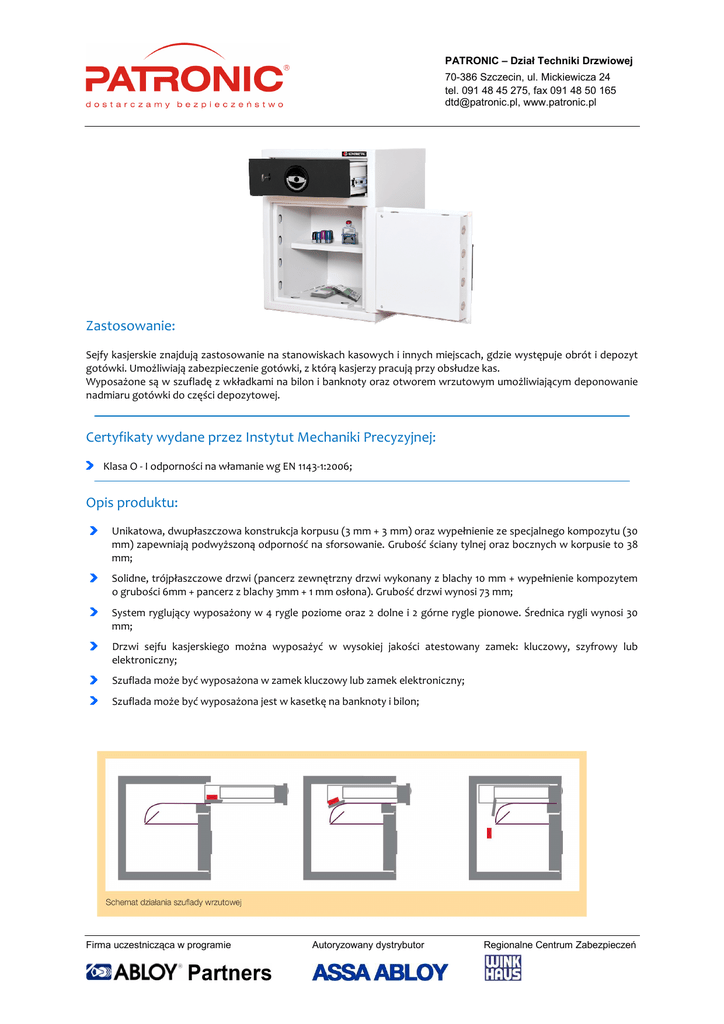 PATRONIC®
dostarczamy bezpieczeństwo

PATRONIC – Dział Techniki Drzwiowej
70-386 Szczecin, ul. Mickiewicza 24
tel. 091 48 45 275, fax 091 48 50 165
dtd@patronic.pl, www.patronic.pl

Zastosowanie:

Sejfy kasjerskie znajdują zastosowanie na stanowiskach kasowych i innych miejscach, gdzie występuje obrót i depozyt gotówki. Umożliwiają zabezpieczenie gotówki, z którą kasjerzy pracują przy obsłudze kas.
Wyposażone są w szufladę z wkładkami na bilon i banknoty oraz otworem wrzutowym umożliwiającym deponowanie nadmiaru gotówki do części depozytowej.

Certyfikaty wydane przez Instytut Mechaniki Precyzyjnej:

Klasa O - I odporności na włamanie wg EN 1143-1:2006;

Opis produktu:

Unikatowa, dwupłaszczowa konstrukcja korpusu (3 mm + 3 mm) oraz wypełnienie ze specjalnego kompozytu (30 mm) zapewniają podwyższoną odporność na sforsowanie. Grubość ściany tylnej oraz bocznych w korpusie to 38 mm;

Solidne, trójpłaszczowe drzwi (pancerz zewnętrzny drzwi wykonany z blachy 10 mm + wypełnienie kompozytem o grubości 6mm + pancerz z blachy 3mm + 1 mm osłona). Grubość drzwi wynosi 73 mm;

System ryglujący wyposażony w 4 rygle poziome oraz 2 dolne i 2 górne rygle pionowe. Średnica rygli wynosi 30 mm;

Drzwi sejfu kasjerskiego można wyposażyć w wysokiej jakości atestowany zamek: kluczowy, szyfrowy lub elektroniczny;

Szuflada może być wyposażona w zamek kluczowy lub zamek elektroniczny;

Szuflada może być wyposażona jest w kasetkę na banknoty i bilon;

Schemat działania szuflady wrzutowej

Firma uczestnicząca w programie
ABLOY® Partners

Autoryzowany dystrybutor
ASSA ABLOY

Regionalne Centrum Zabezpieczeń
WINK HAUS